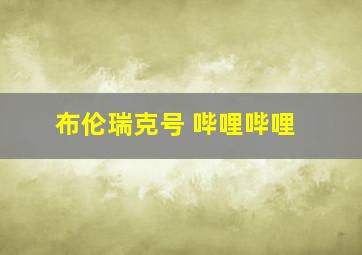 布伦瑞克号 哔哩哔哩